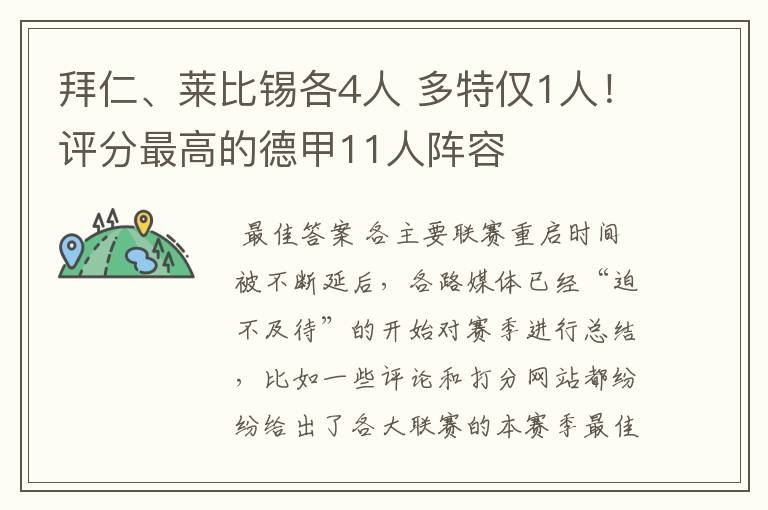 拜仁、莱比锡各4人 多特仅1人！评分最高的德甲11人阵容

最佳答案 各主要联赛重启时间被不断延后，各路媒体已经“迫不及待”的开始对赛季进行总结，比如一些评论和打分网站都纷纷给出了各大联赛的本赛季最佳